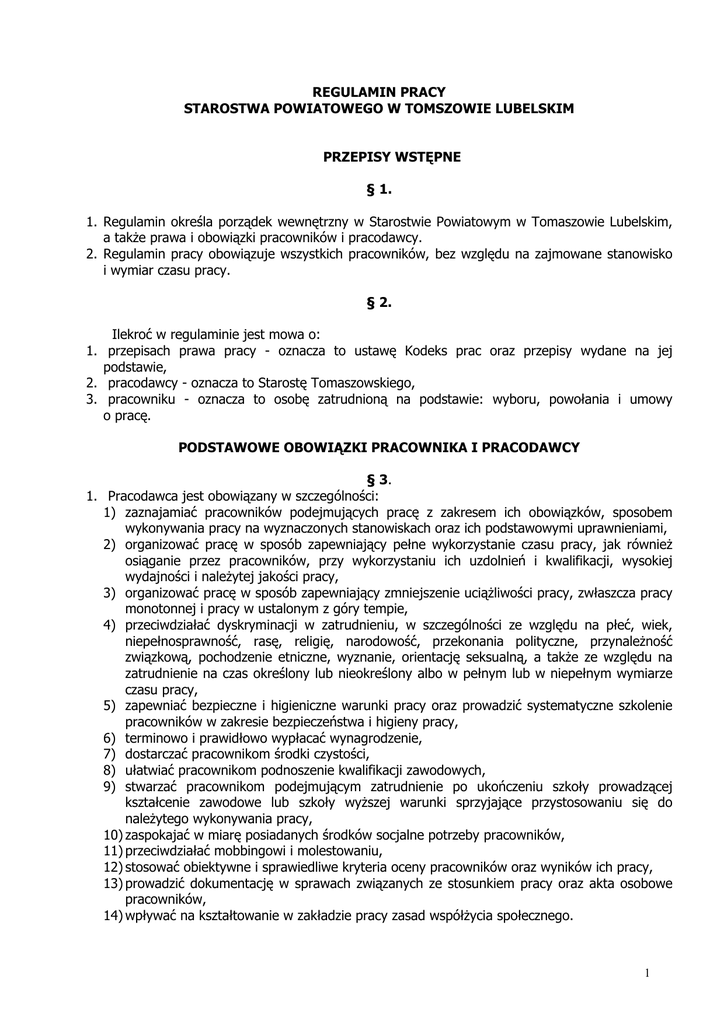 REGULAMIN PRACY
STAROSTWA POWIATOWEGO W TOMSZOWIE LUBELSKIM

PRZEPISY WSTĘPNE

§ 1.

1. Regulamin określa porządek wewnętrzny w Starostwie Powiatowym w Tomaszowie Lubelskim, a także prawa i obowiązki pracowników i pracodawcy.
2. Regulamin pracy obowiązuje wszystkich pracowników, bez względu na zajmowane stanowisko i wymiar czasu pracy.

§ 2.

Ilekroć w regulaminie jest mowa o:
1. przepisach prawa pracy - oznacza to ustawę Kodeks prac oraz przepisy wydane na jej podstawie,
2. pracodawcy - oznacza to Starostę Tomaszowskiego,
3. pracowniku - oznacza to osobę zatrudnioną na podstawie: wyboru, powołania i umowy o pracę.

PODSTAWOWE OBOWIĄZKI PRACOWNIKA I PRACODAWCY

§ 3.
1. Pracodawca jest obowiązany w szczególności:
1) zaznajamiać pracowników podejmujących pracę z zakresem ich obowiązków, sposobem wykonywania pracy na wyznaczonych stanowiskach oraz ich podstawowymi uprawnieniami,
2) organizować pracę w sposób zapewniający pełne wykorzystanie czasu pracy, jak również osiąganie przez pracowników, przy wykorzystaniu ich uzdolnień i kwalifikacji, wysokiej wydajności i należytej jakości pracy,
3) organizować pracę w sposób zapewniający zmniejszenie uciążliwości pracy, zwłaszcza pracy monotonnej i pracy w ustalonym z góry tempie,
4) przeciwdziałać dyskryminacji w zatrudnieniu, w szczególności ze względu na płeć, wiek, niepełnosprawność, rasę, religię, narodowość, przekonania polityczne, przynależność związkową, pochodzenie etniczne, wyznanie, orientację seksualną, a także ze względu na zatrudnienie na czas określony lub nieokreślony albo w pełnym lub w niepełnym wymiarze czasu pracy,
5) zapewniać bezpieczne i higieniczne warunki pracy oraz prowadzić systematyczne szkolenie pracowników w zakresie bezpieczeństwa i higieny pracy,
6) terminowo i prawidłowo wypłacać wynagrodzenie,
7) dostarczać pracownikom środki czystości,
8) ułatwiać pracownikom podnoszenie kwalifikacji zawodowych,
9) stwarzać pracownikom podejmującym zatrudnienie po ukończeniu szkoły prowadzącej kształcenie zawodowe lub szkoły wyższej warunki sprzyjające przystosowaniu się do należytego wykonywania pracy,
10) zaspokajać w miarę posiadanych środków socjalne potrzeby pracowników,
11) przeciwdziałać mobbingowi i molestowaniu,
12) stosować obiektywne i sprawiedliwe kryteria oceny pracowników oraz wyników ich pracy,
13) prowadzić dokumentację w sprawach związanych ze stosunkiem pracy oraz akta osobowe pracowników,
14) wpływać na kształtowanie w zakładzie pracy zasad współżycia społecznego.

1